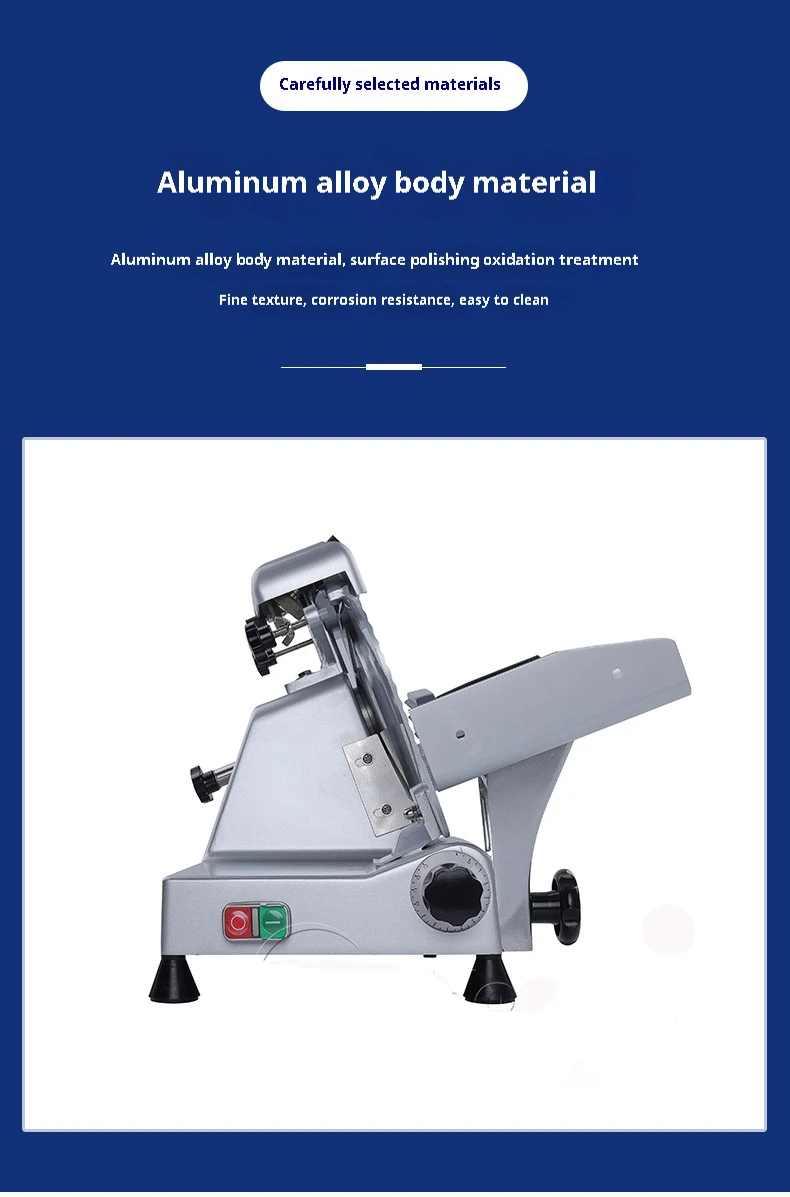 Carefully selected materials

Aluminum alloy body material

Aluminum alloy body material, surface polishing oxidation treatment

Fine texture, corrosion resistance, easy to clean